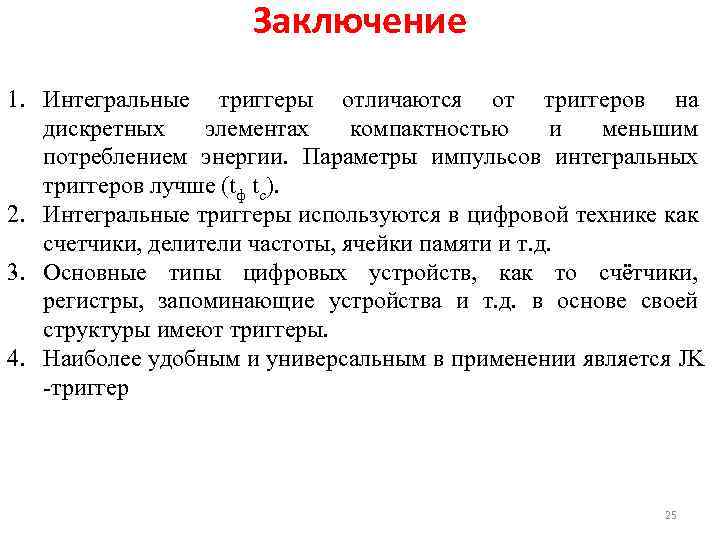 Заключение

1. Интегральные триггеры отличаются от триггеров на дискретных элементах компактностью и меньшим потреблением энергии. Параметры импульсов интегральных триггеров лучше ($t_ф$ $t_с$).
2. Интегральные триггеры используются в цифровой технике как счетчики, делители частоты, ячейки памяти и т.д.
3. Основные типы цифровых устройств, как то счётчики, регистры, запоминающие устройства и т.д. в основе своей структуры имеют триггеры.
4. Наиболее удобным и универсальным в применении является JK -триггер

25